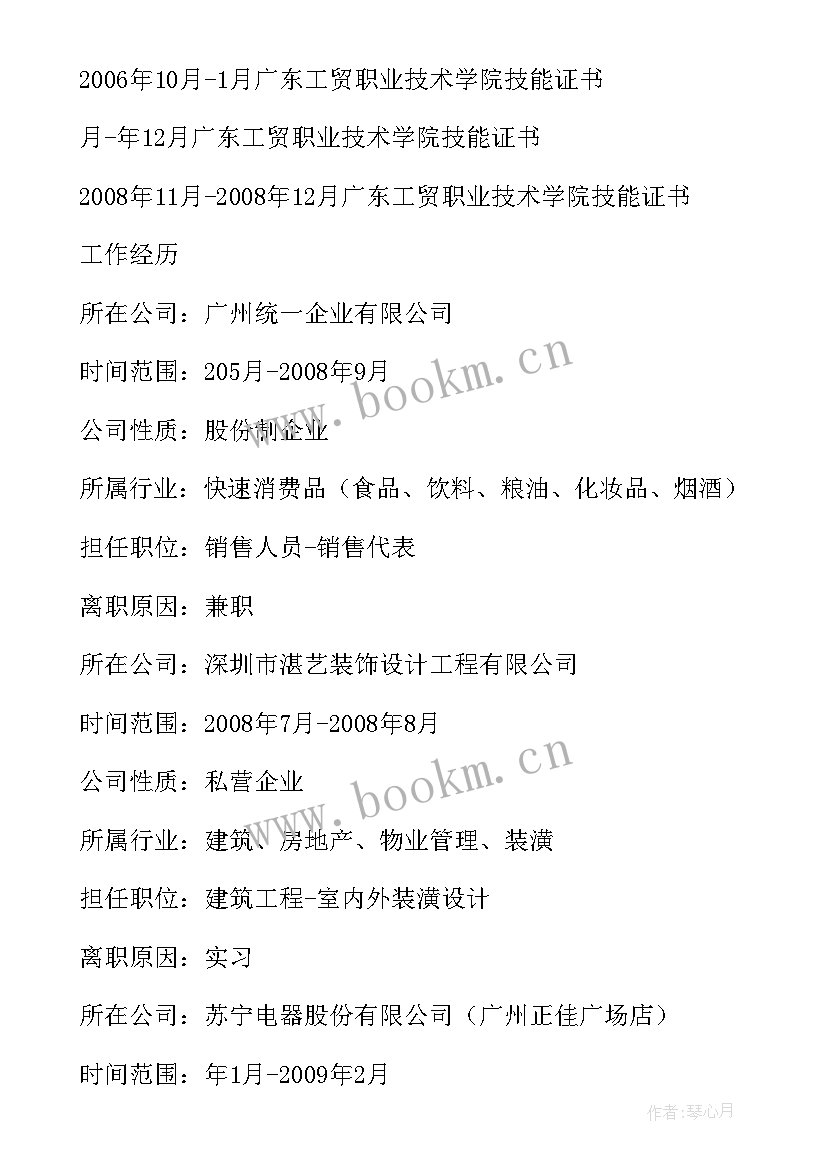 2006年10月-1月广东工贸职业技术学院技能证书

月-年12月广东工贸职业技术学院技能证书

2008年11月-2008年12月广东工贸职业技术学院技能证书

工作经历

所在公司：广州统一企业有限公司

时间范围：205月-2008年9月

公司性质：股份制企业

所属行业：快速消费品（食品、饮料、粮油、化妆品、烟酒）

担任职位：销售人员-销售代表

离职原因：兼职

所在公司：深圳市湛艺装饰设计工程有限公司

时间范围：2008年7月-2008年8月

公司性质：私营企业

所属行业：建筑、房地产、物业管理、装潢

担任职位：建筑工程-室内外装潢设计

离职原因：实习

所在公司：苏宁电器股份有限公司（广州正佳广场店）

时间范围：年1月-2009年2月

www.bookm.cn

www.bookm.cn

作者：琴心月